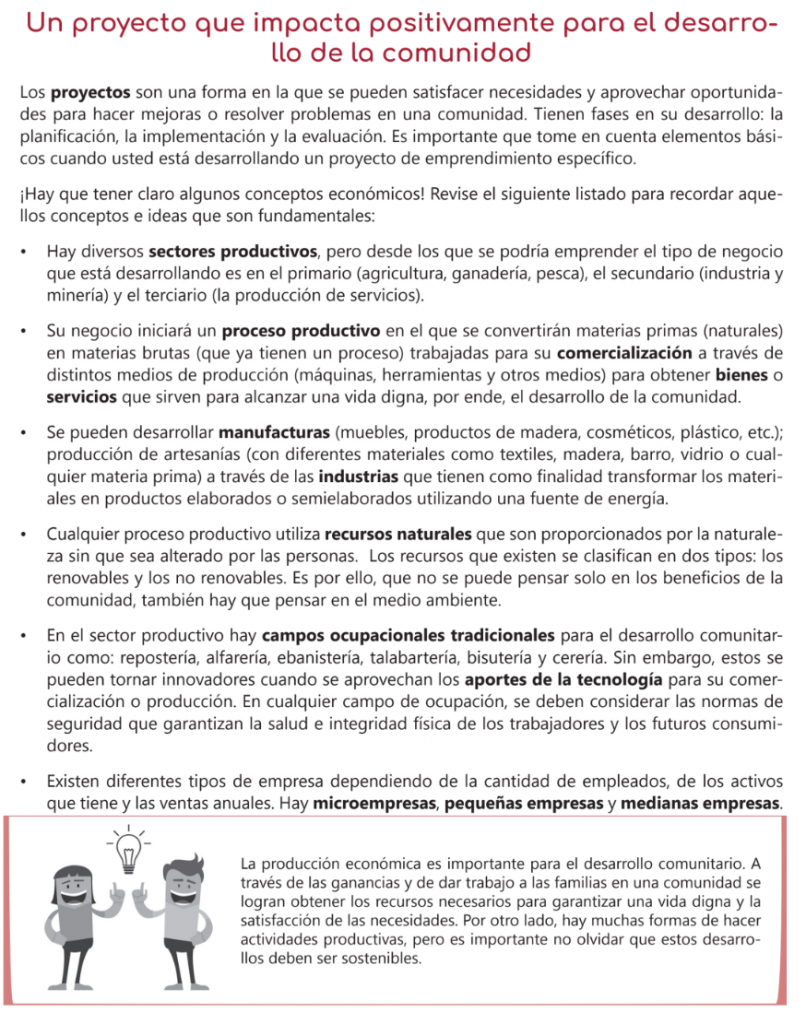 Un proyecto que impacta positivamente para el desarrollo de la comunidad

Los proyectos son una forma en la que se pueden satisfacer necesidades y aprovechar oportunidades para hacer mejoras o resolver problemas en una comunidad. Tienen fases en su desarrollo: la planificación, la implementación y la evaluación. Es importante que tome en cuenta elementos básicos cuando usted está desarrollando un proyecto de emprendimiento específico.

¡Hay que tener claro algunos conceptos económicos! Revise el siguiente listado para recordar aquellos conceptos e ideas que son fundamentales:

• Hay diversos sectores productivos, pero desde los que se podría emprender el tipo de negocio que está desarrollando es en el primario (agricultura, ganadería, pesca), el secundario (industria y minería) y el terciario (la producción de servicios).

• Su negocio iniciará un proceso productivo en el que se convertirán materias primas (naturales) en materias brutas (que ya tienen un proceso) trabajadas para su comercialización a través de distintos medios de producción (máquinas, herramientas y otros medios) para obtener bienes o servicios que sirven para alcanzar una vida digna, por ende, el desarrollo de la comunidad.

• Se pueden desarrollar manufacturas (muebles, productos de madera, cosméticos, plástico, etc.); producción de artesanías (con diferentes materiales como textiles, madera, barro, vidrio o cualquier materia prima) a través de las industrias que tienen como finalidad transformar los materiales en productos elaborados o semielaborados utilizando una fuente de energía.

• Cualquier proceso productivo utiliza recursos naturales que son proporcionados por la naturaleza sin que sea alterado por las personas. Los recursos que existen se clasifican en dos tipos: los renovables y los no renovables. Es por ello, que no se puede pensar solo en los beneficios de la comunidad, también hay que pensar en el medio ambiente.

• En el sector productivo hay campos ocupacionales tradicionales para el desarrollo comunitario como: repostería, alfarería, ebanistería, talabartería, bisutería y cerería. Sin embargo, estos se pueden tornar innovadores cuando se aprovechan los aportes de la tecnología para su comercialización o producción. En cualquier campo de ocupación, se deben considerar las normas de seguridad que garantizan la salud e integridad física de los trabajadores y los futuros consumidores.

• Existen diferentes tipos de empresa dependiendo de la cantidad de empleados, de los activos que tiene y las ventas anuales. Hay microempresas, pequeñas empresas y medianas empresas.

La producción económica es importante para el desarrollo comunitario. A través de las ganancias y de dar trabajo a las familias en una comunidad se logran obtener los recursos necesarios para garantizar una vida digna y la satisfacción de las necesidades. Por otro lado, hay muchas formas de hacer actividades productivas, pero es importante no olvidar que estos desarrollos deben ser sostenibles.